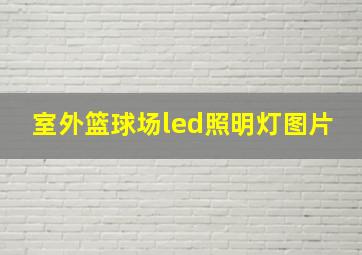 室外篮球场led照明灯图片